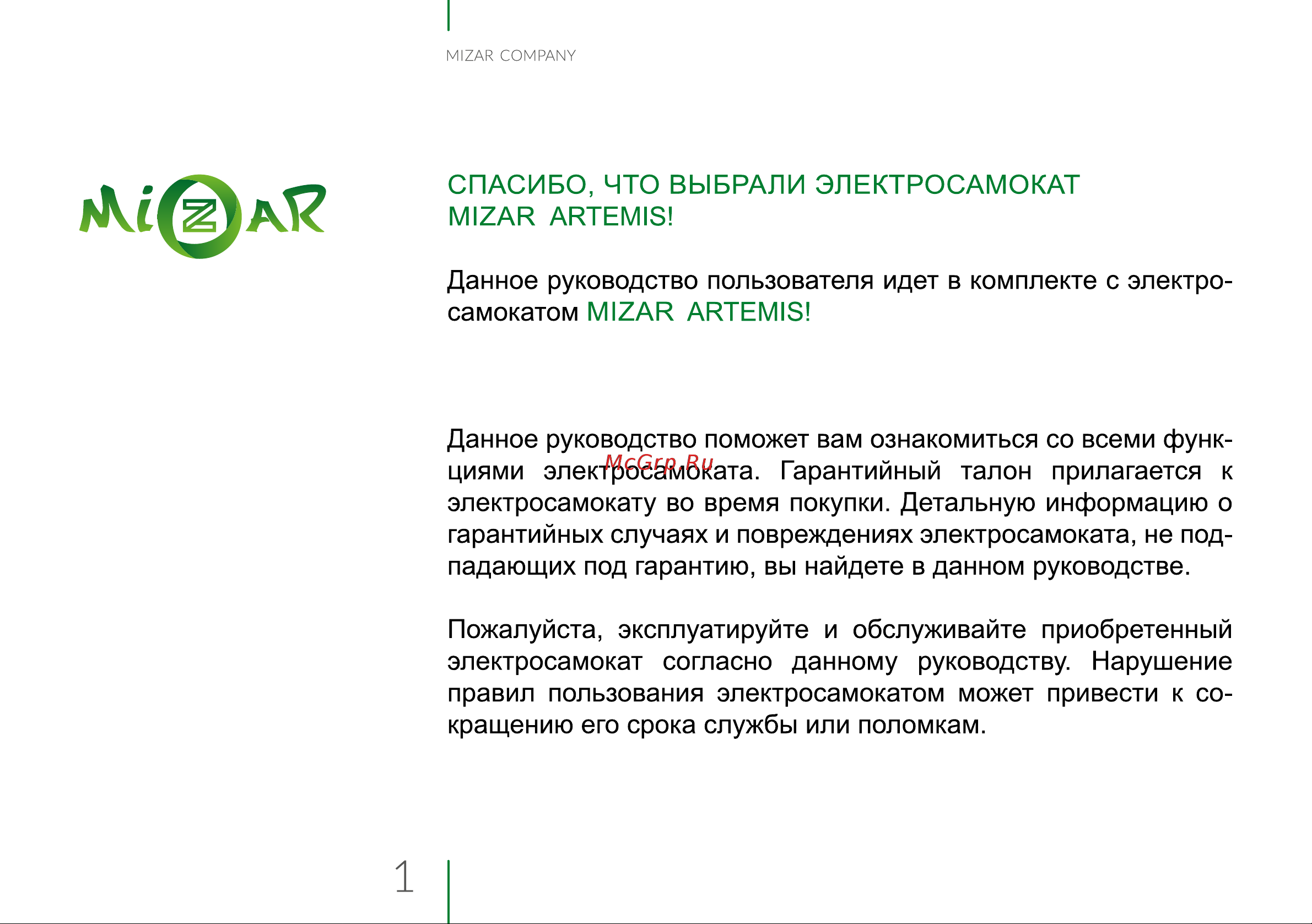 MIZAR COMPANY

MIZAR

СПАСИБО, ЧТО ВЫБРАЛИ ЭЛЕКТРОСАМОКАТ MIZAR ARTEMIS!

Данное руководство пользователя идет в комплекте с электросамокатом MIZAR ARTEMIS!

Данное руководство поможет вам ознакомиться со всеми функциями электросамоката. Гарантийный талон прилагается к электросамокату во время покупки. Детальную информацию о гарантийных случаях и повреждениях электросамоката, не подпадающих под гарантию, вы найдете в данном руководстве.

McGrp.Ru

Пожалуйста, эксплуатируйте и обслуживайте приобретенный электросамокат согласно данному руководству. Нарушение правил пользования электросамокатом может привести к сокращению его срока службы или поломкам.

1